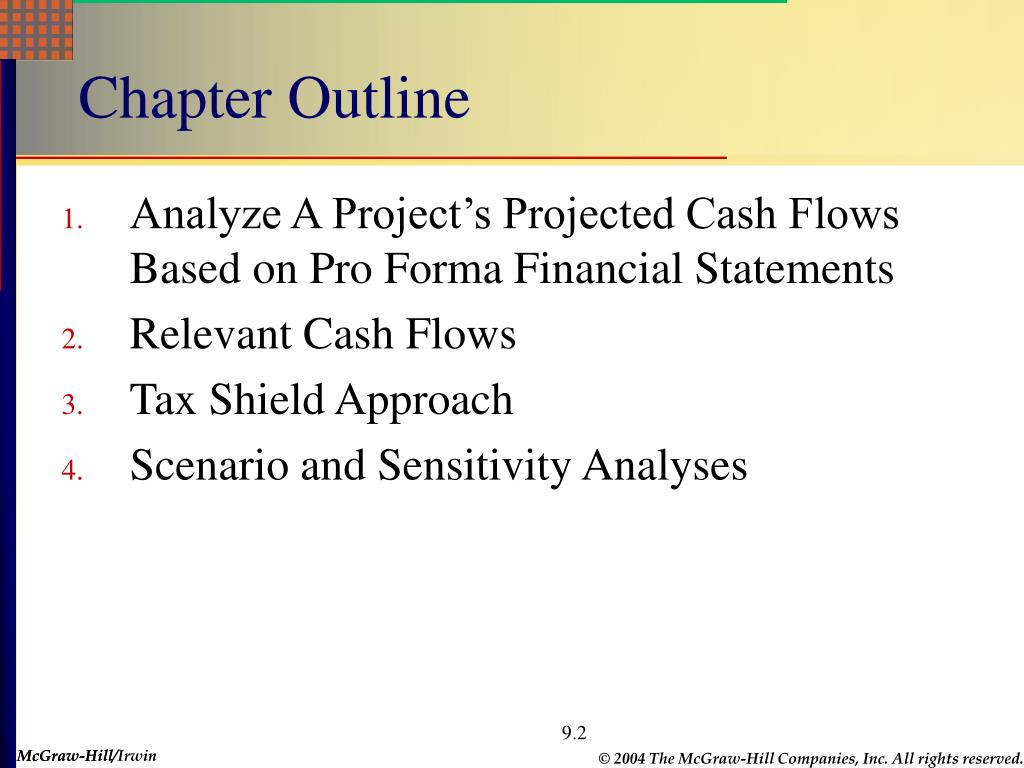 Chapter Outline

1. Analyze A Project’s Projected Cash Flows Based on Pro Forma Financial Statements
2. Relevant Cash Flows
3. Tax Shield Approach
4. Scenario and Sensitivity Analyses

9.2

McGraw-Hill/Irwin

© 2004 The McGraw-Hill Companies, Inc. All rights reserved.